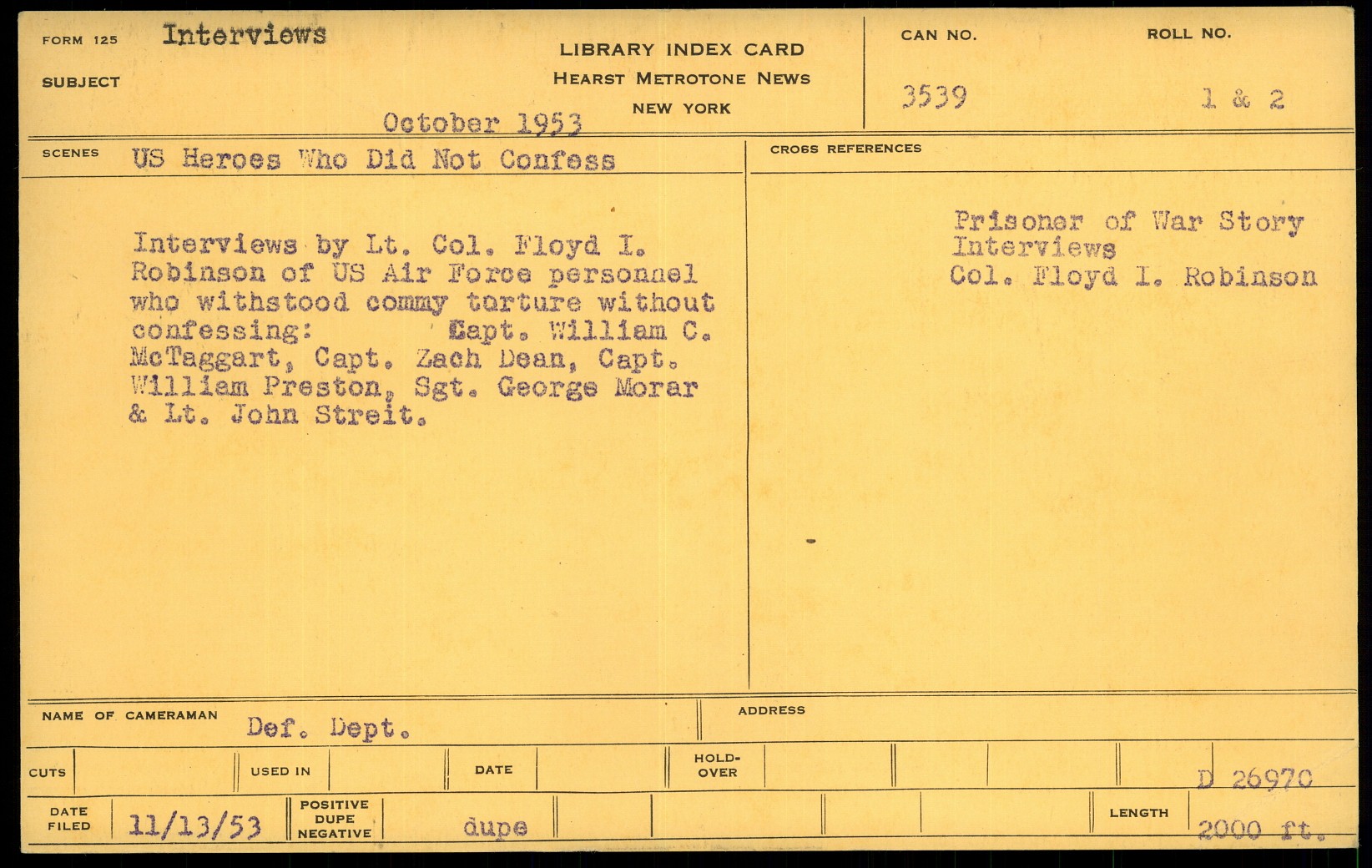 FORM 125 Interviews

SUBJECT

LIBRARY INDEX CARD
HEARST METROTONE NEWS
NEW YORK

October 1953

CAN NO.
3539

ROLL NO.
1 & 2

SCENES US Heroes Who Did Not Confess

Interviews by Lt. Col. Floyd I. Robinson of US Air Force personnel who withstood commy torture without confessing: Capt. William C. McTaggart, Capt. Zach Dean, Capt. William Preston, Sgt. George Morar & Lt. John Streit.

CROSS REFERENCES

Prisoner of War Story
Interviews
Col. Floyd I. Robinson

NAME OF CAMERAMAN Def. Dept.

ADDRESS

CUTS

USED IN

DATE

HOLD-OVER

D 26970

DATE FILED 11/13/53

POSITIVE DUPE NEGATIVE dupe

LENGTH 2000 ft.